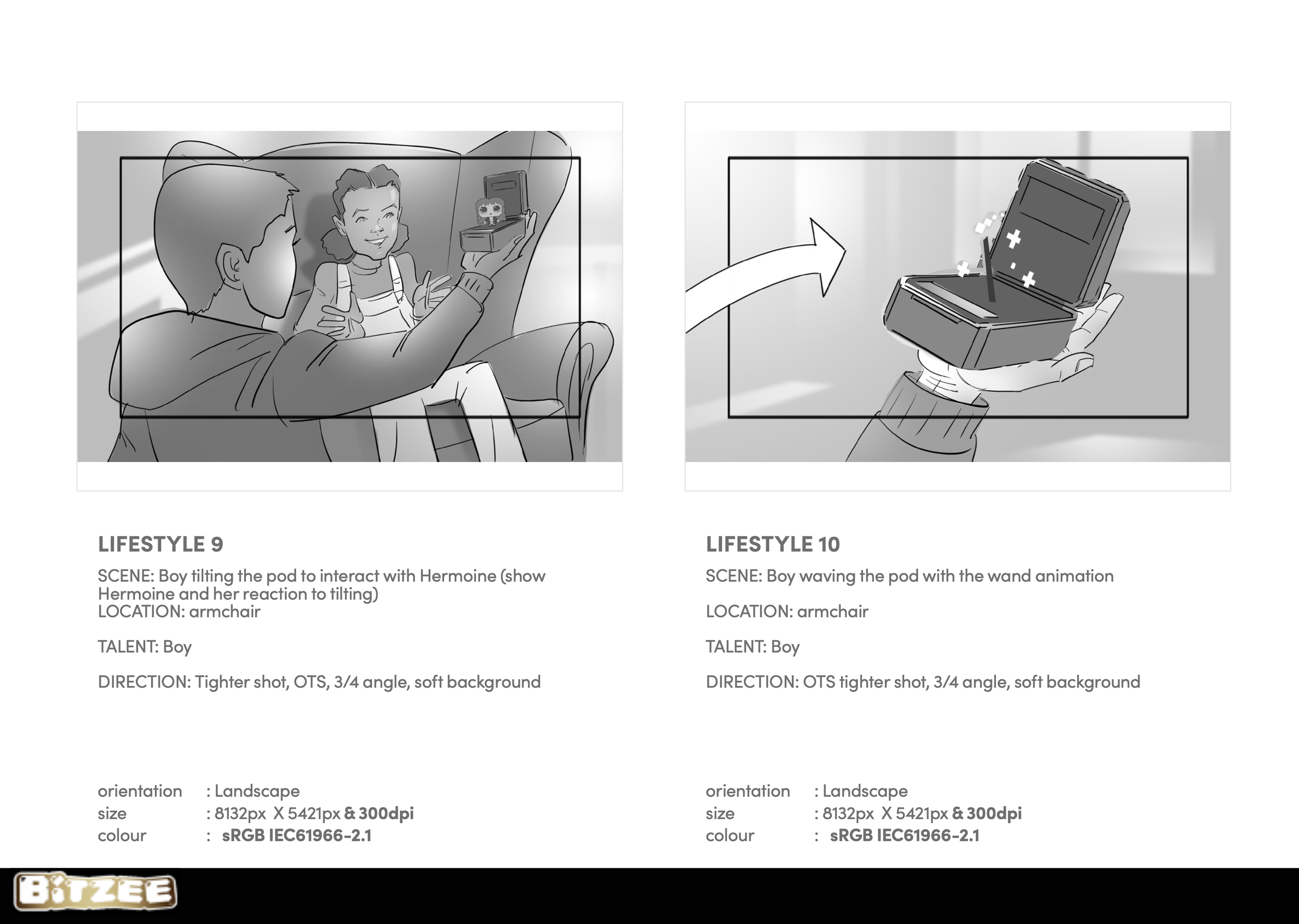 LIFESTYLE 9

SCENE: Boy tilting the pod to interact with Hermoine (show Hermoine and her reaction to tilting)
LOCATION: armchair

TALENT: Boy

DIRECTION: Tighter shot, OTS, 3/4 angle, soft background

orientation : Landscape
size : 8132px X 5421px & 300dpi
colour : sRGB IEC61966-2.1

LIFESTYLE 10

SCENE: Boy waving the pod with the wand animation

LOCATION: armchair

TALENT: Boy

DIRECTION: OTS tighter shot, 3/4 angle, soft background

orientation : Landscape
size : 8132px X 5421px & 300dpi
colour : sRGB IEC61966-2.1

BITZEE